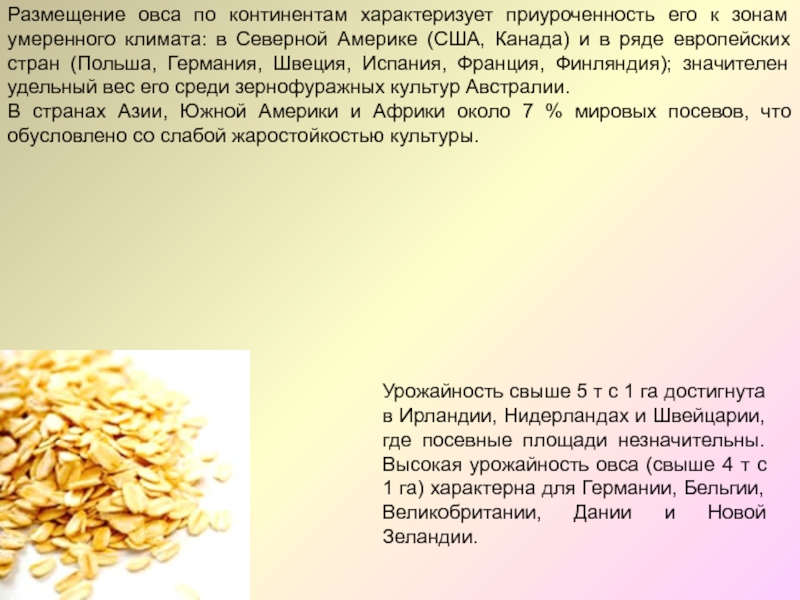 Размещение овса по континентам характеризует приуроченность его к зонам умеренного климата: в Северной Америке (США, Канада) и в ряде европейских стран (Польша, Германия, Швеция, Испания, Франция, Финляндия); значителен удельный вес его среди зернофуражных культур Австралии.
В странах Азии, Южной Америки и Африки около 7 % мировых посевов, что обусловлено со слабой жаростойкостью культуры.

Урожайность свыше 5 т с 1 га достигнута в Ирландии, Нидерландах и Швейцарии, где посевные площади незначительны. Высокая урожайность овса (свыше 4 т с 1 га) характерна для Германии, Бельгии, Великобритании, Дании и Новой Зеландии.